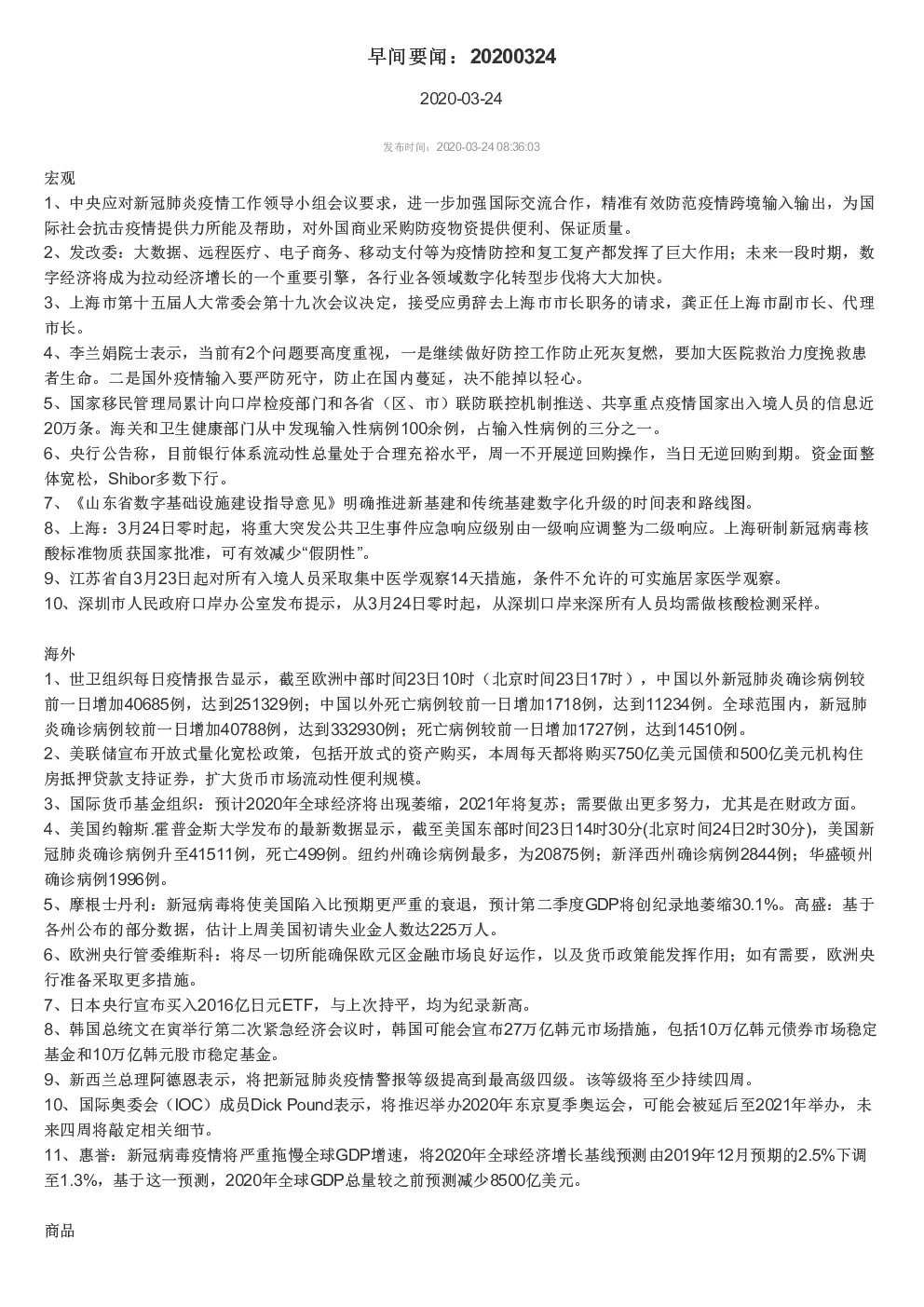 早间要闻：20200324

2020-03-24

发布时间：2020-03-24 08:36:03

宏观

1、中央应对新冠肺炎疫情工作领导小组会议要求，进一步加强国际交流合作，精准有效防范疫情跨境输入输出，为国际社会抗击疫情提供力所能及帮助，对外国商业采购防疫物资提供便利、保证质量。

2、发改委：大数据、远程医疗、电子商务、移动支付等为疫情防控和复工复产都发挥了巨大作用；未来一段时期，数字经济将成为拉动经济增长的一个重要引擎，各行业各领域数字化转型步伐将大大加快。

3、上海市第十五届人大常委会第十九次会议决定，接受应勇辞去上海市市长职务的请求，龚正任上海市副市长、代理市长。

4、李兰娟院士表示，当前有2个问题要高度重视，一是继续做好防控工作防止死灰复燃，要加大医院救治力度挽救患者生命。二是国外疫情输入要严防死守，防止在国内蔓延，决不能掉以轻心。

5、国家移民管理局累计向口岸检疫部门和各省（区、市）联防联控机制推送、共享重点疫情国家出入境人员的信息近20万条。海关和卫生健康部门从中发现输入性病例100余例，占输入性病例的三分之一。

6、央行公告称，目前银行体系流动性总量处于合理充裕水平，周一不开展逆回购操作，当日无逆回购到期。资金面整体宽松，Shibor多数下行。

7、《山东省数字基础设施建设指导意见》明确推进新基建和传统基建数字化升级的时间表和路线图。

8、上海：3月24日零时起，将重大突发公共卫生事件应急响应级别由一级响应调整为二级响应。上海研制新冠病毒核酸标准物质获国家批准，可有效减少“假阴性”。

9、江苏省自3月23日起对所有入境人员采取集中医学观察14天措施，条件不允许的可实施居家医学观察。

10、深圳市人民政府口岸办公室发布提示，从3月24日零时起，从深圳口岸来深所有人员均需做核酸检测采样。

海外

1、世卫组织每日疫情报告显示，截至欧洲中部时间23日10时（北京时间23日17时），中国以外新冠肺炎确诊病例较前一日增加40685例，达到251329例；中国以外死亡病例较前一日增加1718例，达到11234例。全球范围内，新冠肺炎确诊病例较前一日增加40788例，达到332930例；死亡病例较前一日增加1727例，达到14510例。

2、美联储宣布开放式量化宽松政策，包括开放式的资产购买，本周每天都将购买750亿美元国债和500亿美元机构住房抵押贷款支持证券，扩大货币市场流动性便利规模。

3、国际货币基金组织：预计2020年全球经济将出现萎缩，2021年将复苏；需要做出更多努力，尤其是在财政方面。

4、美国约翰斯.霍普金斯大学发布的最新数据显示，截至美国东部时间23日14时30分(北京时间24日2时30分)，美国新冠肺炎确诊病例升至41511例，死亡499例。纽约州确诊病例最多，为20875例；新泽西州确诊病例2844例；华盛顿州确诊病例1996例。

5、摩根士丹利：新冠病毒将使美国陷入比预期更严重的衰退，预计第二季度GDP将创纪录地萎缩30.1%。高盛：基于各州公布的部分数据，估计上周美国初请失业金人数达225万人。

6、欧洲央行管委维斯科：将尽一切所能确保欧元区金融市场良好运作，以及货币政策能发挥作用；如有需要，欧洲央行准备采取更多措施。

7、日本央行宣布买入2016亿日元ETF，与上次持平，均为纪录新高。

8、韩国总统文在寅举行第二次紧急经济会议时，韩国可能会宣布27万亿韩元市场措施，包括10万亿韩元债券市场稳定基金和10万亿韩元股市稳定基金。

9、新西兰总理阿德恩表示，将把新冠肺炎疫情警报等级提高到最高级四级。该等级将至少持续四周。

10、国际奥委会（IOC）成员Dick Pound表示，将推迟举办2020年东京夏季奥运会，可能会被延后至2021年举办，未来四周将敲定相关细节。

11、惠誉：新冠病毒疫情将严重拖慢全球GDP增速，将2020年全球经济增长基线预测由2019年12月预期的2.5%下调至1.3%，基于这一预测，2020年全球GDP总量较之前预测减少8500亿美元。

商品